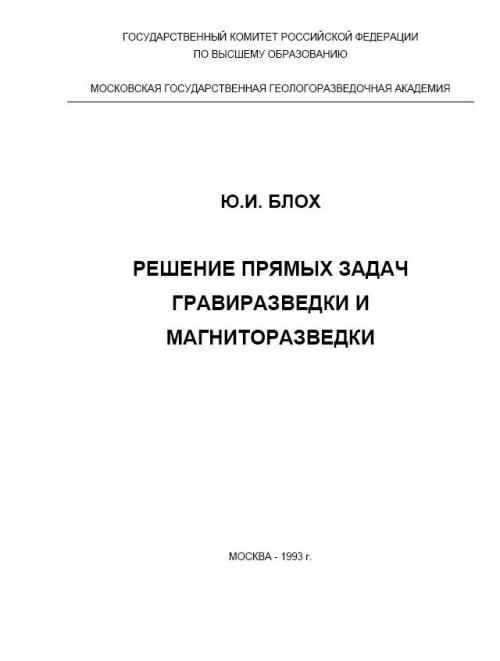 ГОСУДАРСТВЕННЫЙ КОМИТЕТ РОССИЙСКОЙ ФЕДЕРАЦИИ
ПО ВЫСШЕМУ ОБРАЗОВАНИЮ

МОСКОВСКАЯ ГОСУДАРСТВЕННАЯ ГЕОЛОГОРАЗВЕДОЧНАЯ АКАДЕМИЯ

Ю.И. БЛОХ

РЕШЕНИЕ ПРЯМЫХ ЗАДАЧ
ГРАВИРАЗВЕДКИ И
МАГНИТОРАЗВЕДКИ

МОСКВА - 1993 г.